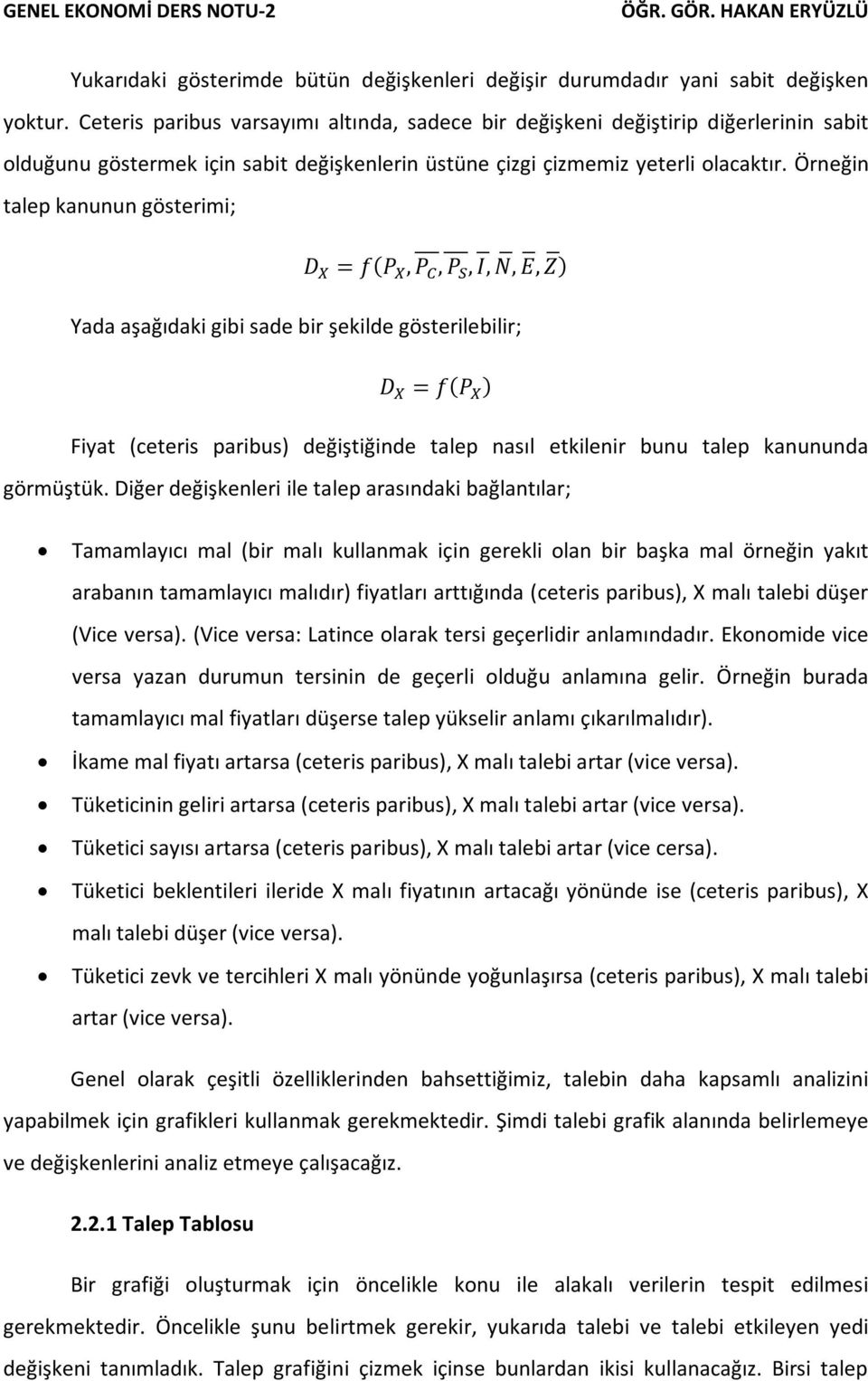 GENEL EKONOMİ DERS NOTU-2 ÖĞR. GÖR. HAKAN ERYÜZLÜ

Yukarıdaki gösterimde bütün değişkenleri değişir durumdadır yani sabit değişken yoktur. Ceteris paribus varsayımı altında, sadece bir değişkeni değiştirip diğerlerinin sabit olduğunu göstermek için sabit değişkenlerin üstüne çizgi çizmemiz yeterli olacaktır. Örneğin talep kanunun gösterimi;

$D_X = f(P_X, \overline{P_C}, \overline{P_S}, \overline{I}, \overline{N}, \overline{E}, \overline{Z})$

Yada aşağıdaki gibi sade bir şekilde gösterilebilir;

$D_X = f(P_X)$

Fiyat (ceteris paribus) değiştiğinde talep nasıl etkilenir bunu talep kanununda görmüştük. Diğer değişkenleri ile talep arasındaki bağlantılar;

• Tamamlayıcı mal (bir malı kullanmak için gerekli olan bir başka mal örneğin yakıt arabanın tamamlayıcı malıdır) fiyatları arttığında (ceteris paribus), X malı talebi düşer (Vice versa). (Vice versa: Latince olarak tersi geçerlidir anlamındadır. Ekonomide vice versa yazan durumun tersinin de geçerli olduğu anlamına gelir. Örneğin burada tamamlayıcı mal fiyatları düşerse talep yükselir anlamı çıkarılmalıdır).
• İkame mal fiyatı artarsa (ceteris paribus), X malı talebi artar (vice versa).
• Tüketicinin geliri artarsa (ceteris paribus), X malı talebi artar (vice versa).
• Tüketici sayısı artarsa (ceteris paribus), X malı talebi artar (vice cersa).
• Tüketici beklentileri ileride X malı fiyatının artacağı yönünde ise (ceteris paribus), X malı talebi düşer (vice versa).
• Tüketici zevk ve tercihleri X malı yönünde yoğunlaşırsa (ceteris paribus), X malı talebi artar (vice versa).

Genel olarak çeşitli özelliklerinden bahsettiğimiz, talebin daha kapsamlı analizini yapabilmek için grafikleri kullanmak gerekmektedir. Şimdi talebi grafik alanında belirlemeye ve değişkenlerini analiz etmeye çalışacağız.

2.2.1 Talep Tablosu

Bir grafiği oluşturmak için öncelikle konu ile alakalı verilerin tespit edilmesi gerekmektedir. Öncelikle şunu belirtmek gerekir, yukarıda talebi ve talebi etkileyen yedi değişkeni tanımladık. Talep grafiğini çizmek içinse bunlardan ikisi kullanacağız. Birsi talep